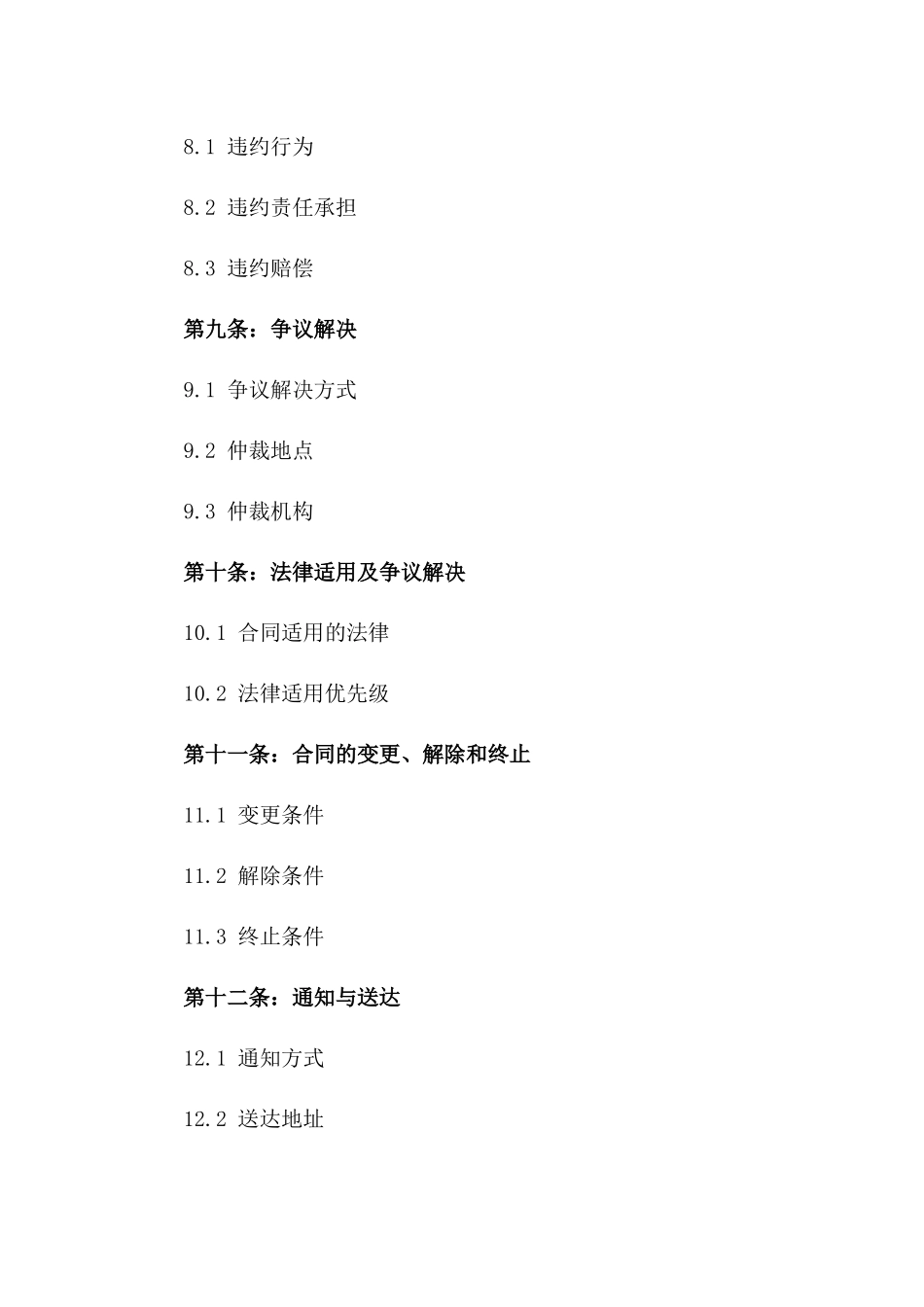 8.1 违约行为

8.2 违约责任承担

8.3 违约赔偿

第九条：争议解决

9.1 争议解决方式

9.2 仲裁地点

9.3 仲裁机构

第十条：法律适用及争议解决

10.1 合同适用的法律

10.2 法律适用优先级

第十一条：合同的变更、解除和终止

11.1 变更条件

11.2 解除条件

11.3 终止条件

第十二条：通知与送达

12.1 通知方式

12.2 送达地址